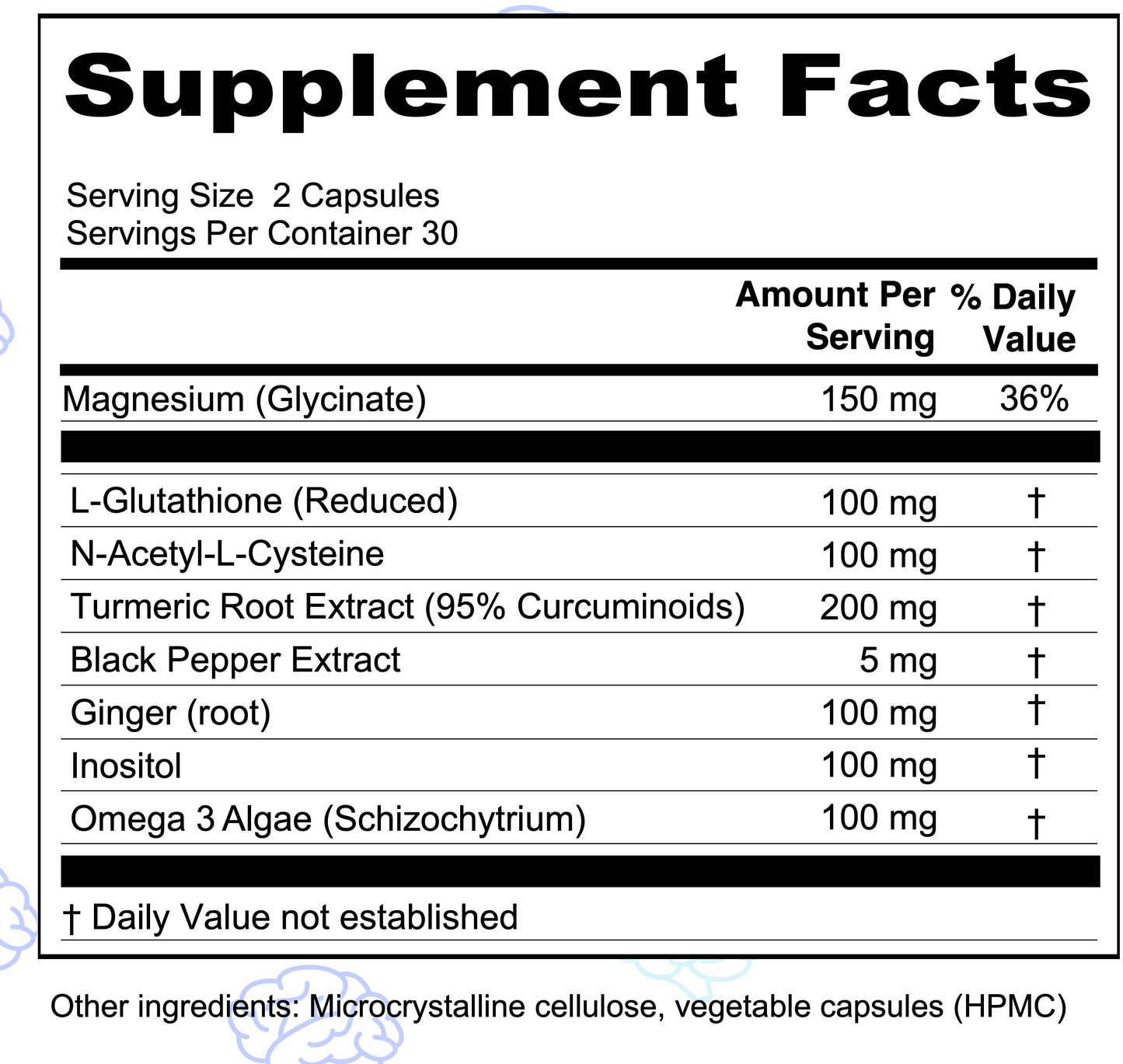 Supplement Facts

Serving Size 2 Capsules
Servings Per Container 30

| | Amount Per Serving | % Daily Value |
|---|---|---|
| Magnesium (Glycinate) | 150 mg | 36% |
| L-Glutathione (Reduced) | 100 mg | † |
| N-Acetyl-L-Cysteine | 100 mg | † |
| Turmeric Root Extract (95% Curcuminoids) | 200 mg | † |
| Black Pepper Extract | 5 mg | † |
| Ginger (root) | 100 mg | † |
| Inositol | 100 mg | † |
| Omega 3 Algae (Schizochytrium) | 100 mg | † |

† Daily Value not established

Other ingredients: Microcrystalline cellulose, vegetable capsules (HPMC)